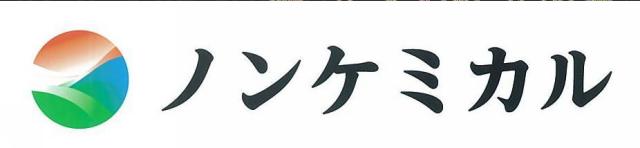 ノンケミカル